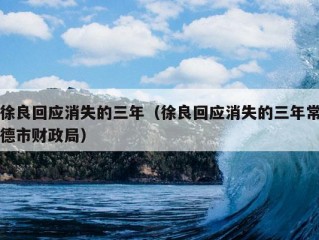 徐良回应消失的三年（徐良回应消失的三年常德市财政局）